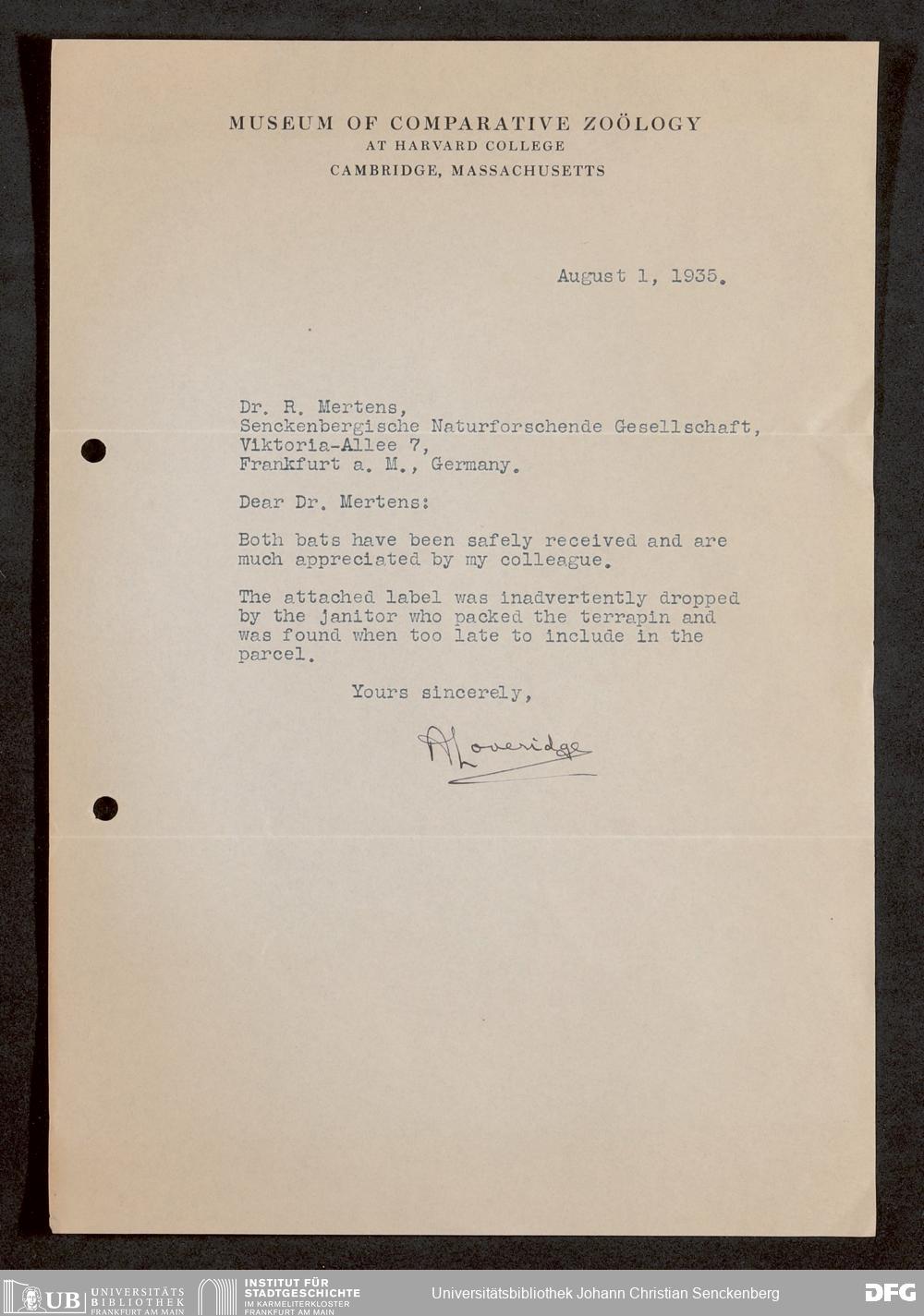 MUSEUM OF COMPARATIVE ZOÖLOGY
AT HARVARD COLLEGE
CAMBRIDGE, MASSACHUSETTS

August 1, 1935.

Dr. R. Mertens,
Senckenbergische Naturforschende Gesellschaft,
Viktoria-Allee 7,
Frankfurt a. M., Germany.

Dear Dr. Mertens:

Both bats have been safely received and are much appreciated by my colleague.

The attached label was inadvertently dropped by the janitor who packed the terrapin and was found when too late to include in the parcel.

Yours sincerely,

A Loveridge

UB UNIVERSITÄTS BIBLIOTHEK FRANKFURT AM MAIN
INSTITUT FÜR STADTGESCHICHTE IM KARMELITERKLOSTER FRANKFURT AM MAIN
Universitätsbibliothek Johann Christian Senckenberg
DFG